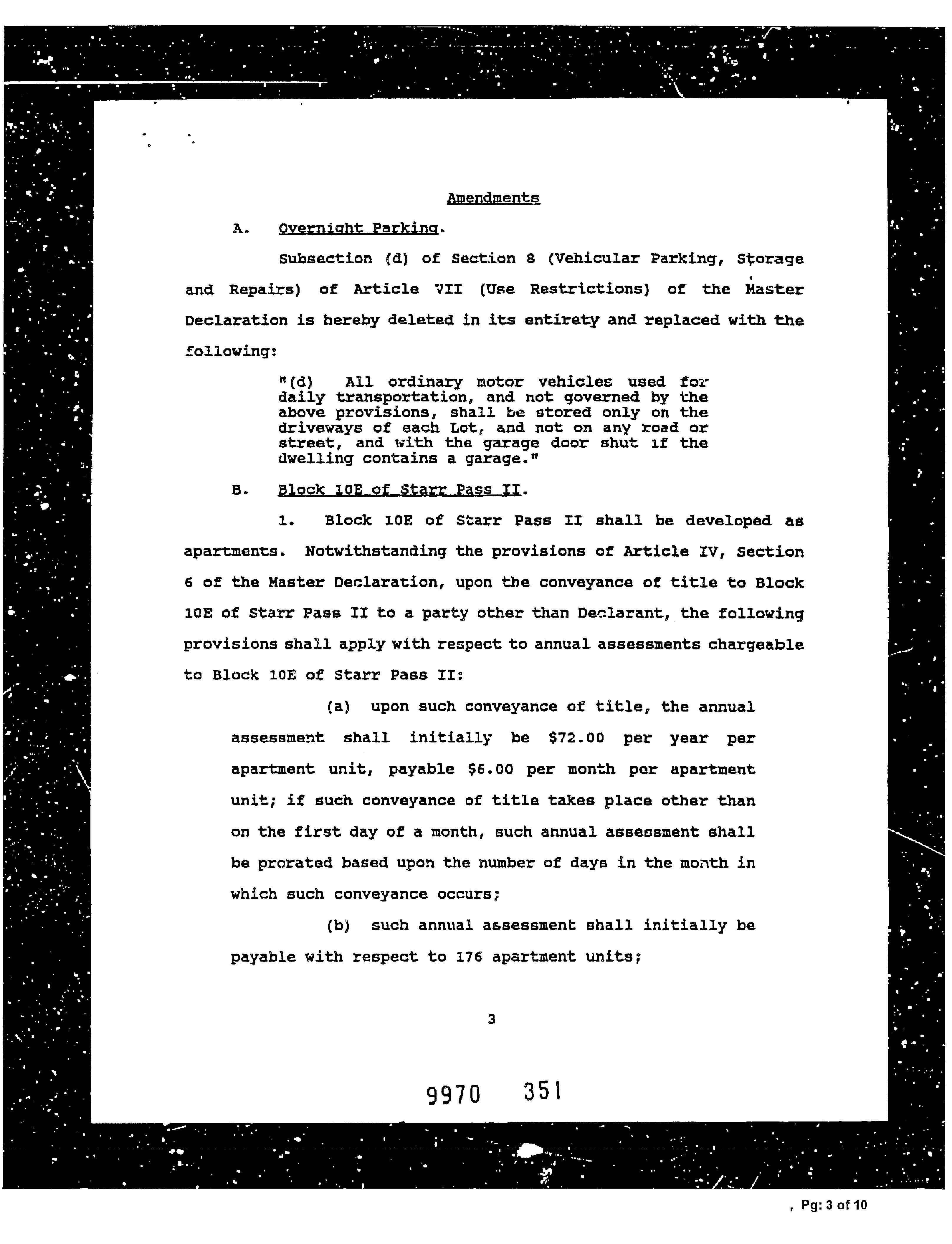 Amendments

A. Overnight Parking.

Subsection (d) of Section 8 (Vehicular Parking, Storage and Repairs) of Article VII (Use Restrictions) of the Master Declaration is hereby deleted in its entirety and replaced with the following:

"(d) All ordinary motor vehicles used for daily transportation, and not governed by the above provisions, shall be stored only on the driveways of each Lot, and not on any road or street, and with the garage door shut if the dwelling contains a garage."

B. Block 10E of Starr Pass II.

1. Block 10E of Starr Pass II shall be developed as apartments. Notwithstanding the provisions of Article IV, Section 6 of the Master Declaration, upon the conveyance of title to Block 10E of Starr Pass II to a party other than Declarant, the following provisions shall apply with respect to annual assessments chargeable to Block 10E of Starr Pass II:

(a) upon such conveyance of title, the annual assessment shall initially be $72.00 per year per apartment unit, payable $6.00 per month per apartment unit; if such conveyance of title takes place other than on the first day of a month, such annual assessment shall be prorated based upon the number of days in the month in which such conveyance occurs;

(b) such annual assessment shall initially be payable with respect to 176 apartment units;

3

9970 351

, Pg: 3 of 10